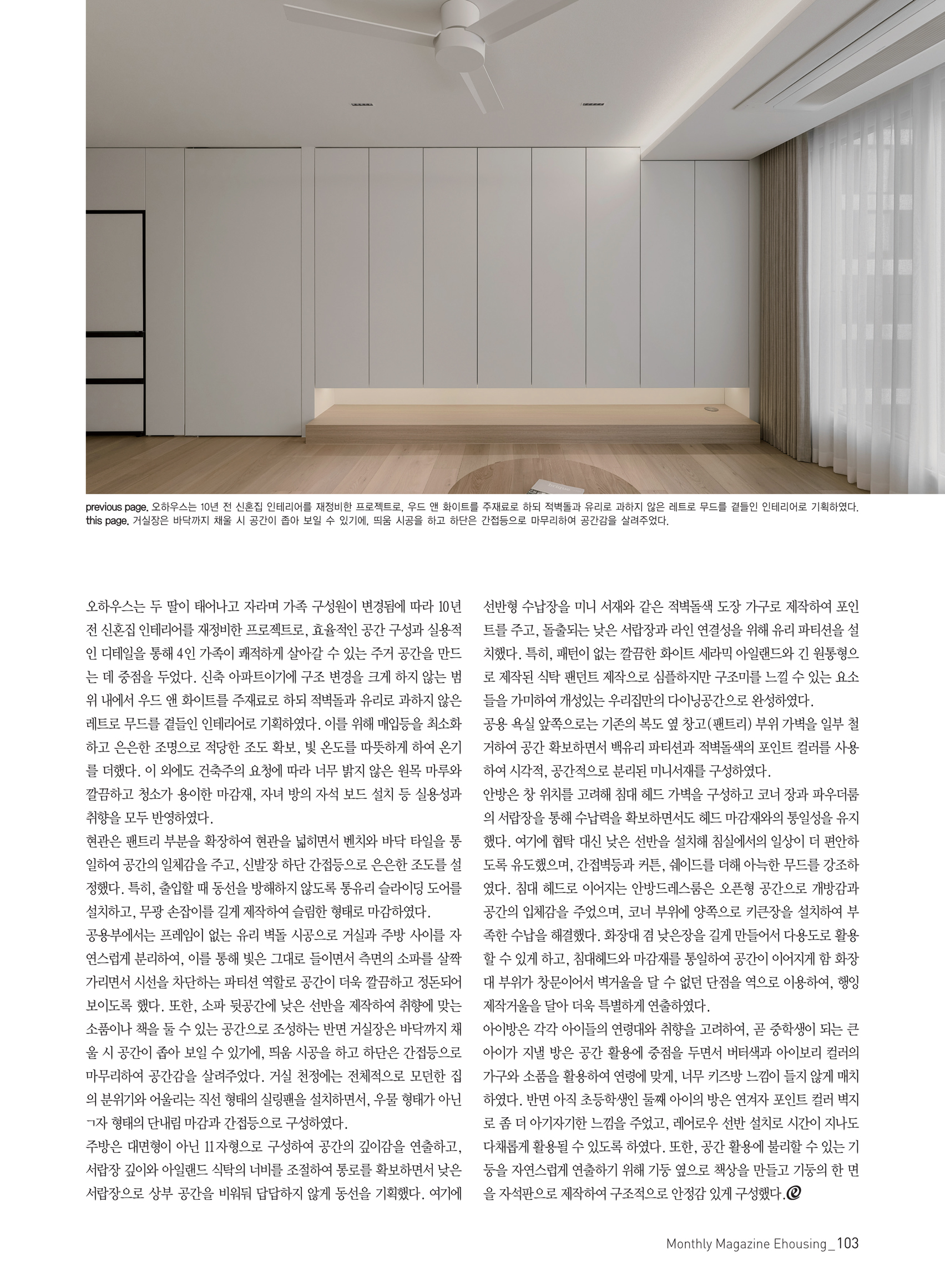 previous page. 오하우스는 10년 전 신혼집 인테리어를 재정비한 프로젝트로, 우드 앤 화이트를 주재료로 하되 적벽돌과 유리로 과하지 않은 레트로 무드를 곁들인 인테리어로 기획하였다.
this page. 거실장은 바닥까지 채울 시 공간이 좁아 보일 수 있기에, 띄움 시공을 하고 하단은 간접등으로 마무리하여 공간감을 살려주었다.

오하우스는 두 딸이 태어나고 자라며 가족 구성원이 변경됨에 따라 10년 전 신혼집 인테리어를 재정비한 프로젝트로, 효율적인 공간 구성과 실용적인 디테일을 통해 4인 가족이 쾌적하게 살아갈 수 있는 주거 공간을 만드는 데 중점을 두었다. 신축 아파트이기에 구조 변경을 크게 하지 않는 범위 내에서 우드 앤 화이트를 주재료로 하되 적벽돌과 유리로 과하지 않은 레트로 무드를 곁들인 인테리어로 기획하였다. 이를 위해 매입등을 최소화하고 은은한 조명으로 적당한 조도 확보, 빛 온도를 따뜻하게 하여 온기를 더했다. 이 외에도 건축주의 요청에 따라 너무 밝지 않은 원목 마루와 깔끔하고 청소가 용이한 마감재, 자녀 방의 자석 보드 설치 등 실용성과 취향을 모두 반영하였다.
현관은 팬트리 부분을 확장하여 현관을 넓히면서 벤치와 바닥 타일을 통일하여 공간의 일체감을 주고, 신발장 하단 간접등으로 은은한 조도를 설정했다. 특히, 출입할 때 동선을 방해하지 않도록 통유리 슬라이딩 도어를 설치하고, 무광 손잡이를 길게 제작하여 슬림한 형태로 마감하였다.
공용부에서는 프레임이 없는 유리 벽돌 시공으로 거실과 주방 사이를 자연스럽게 분리하여, 이를 통해 빛은 그대로 들이면서 측면의 소파를 살짝 가리면서 시선을 차단하는 파티션 역할로 공간이 더욱 깔끔하고 정돈되어 보이도록 했다. 또한, 소파 뒷공간에 낮은 선반을 제작하여 취향에 맞는 소품이나 책을 둘 수 있는 공간으로 조성하는 반면 거실장은 바닥까지 채울 시 공간이 좁아 보일 수 있기에, 띄움 시공을 하고 하단은 간접등으로 마무리하여 공간감을 살려주었다. 거실 천정에는 전체적으로 모던한 집의 분위기와 어울리는 직선 형태의 실링팬을 설치하면서, 우물 형태가 아닌 ㄱ자 형태의 단내림 마감과 간접등으로 구성하였다.
주방은 대면형이 아닌 11자형으로 구성하여 공간의 깊이감을 연출하고, 서랍장 깊이와 아일랜드 식탁의 너비를 조절하여 통로를 확보하면서 낮은 서랍장으로 상부 공간을 비워둬 답답하지 않게 동선을 기획했다. 여기에 선반형 수납장을 미니 서재와 같은 적벽돌색 도장 가구로 제작하여 포인트를 주고, 돌출되는 낮은 서랍장과 라인 연결성을 위해 유리 파티션을 설치했다. 특히, 패턴이 없는 깔끔한 화이트 세라믹 아일랜드와 긴 원통형으로 제작된 식탁 팬던트 제작으로 심플하지만 구조미를 느낄 수 있는 요소들을 가미하여 개성있는 우리집만의 다이닝공간으로 완성하였다.
공용 욕실 앞쪽으로는 기존의 복도 옆 창고(팬트리) 부위 가벽을 일부 철거하여 공간 확보하면서 백유리 파티션과 적벽돌색의 포인트 컬러를 사용하여 시각적, 공간적으로 분리된 미니서재를 구성하였다.
안방은 창 위치를 고려해 침대 헤드 가벽을 구성하고 코너 장과 파우더룸의 서랍장을 통해 수납력을 확보하면서도 헤드 마감재와의 통일성을 유지했다. 여기에 협탁 대신 낮은 선반을 설치해 침실에서의 일상이 더 편안하도록 유도했으며, 간접벽등과 커튼, 쉐이드를 더해 아늑한 무드를 강조하였다. 침대 헤드로 이어지는 안방드레스룸은 오픈형 공간으로 개방감과 공간의 입체감을 주었으며, 코너 부위에 양쪽으로 키큰장을 설치하여 부족한 수납을 해결했다. 화장대 겸 낮은장을 길게 만들어서 다용도로 활용할 수 있게 하고, 침대헤드와 마감재를 통일하여 공간이 이어지게 함 화장대 부위가 창문이어서 벽거울을 달 수 없던 단점을 역으로 이용하여, 행잉 제작거울을 달아 더욱 특별하게 연출하였다.
아이방은 각각 아이들의 연령대와 취향을 고려하여, 곧 중학생이 되는 큰 아이가 지낼 방은 공간 활용에 중점을 두면서 버터색과 아이보리 컬러의 가구와 소품을 활용하여 연령에 맞게, 너무 키즈방 느낌이 들지 않게 매치하였다. 반면 아직 초등학생인 둘째 아이의 방은 연겨자 포인트 컬러 벽지로 좀 더 아기자기한 느낌을 주었고, 레어로우 선반 설치로 시간이 지나도 다채롭게 활용될 수 있도록 하였다. 또한, 공간 활용에 불리할 수 있는 기둥을 자연스럽게 연출하기 위해 기둥 옆으로 책상을 만들고 기둥의 한 면을 자석판으로 제작하여 구조적으로 안정감 있게 구성했다.

Monthly Magazine Ehousing_103